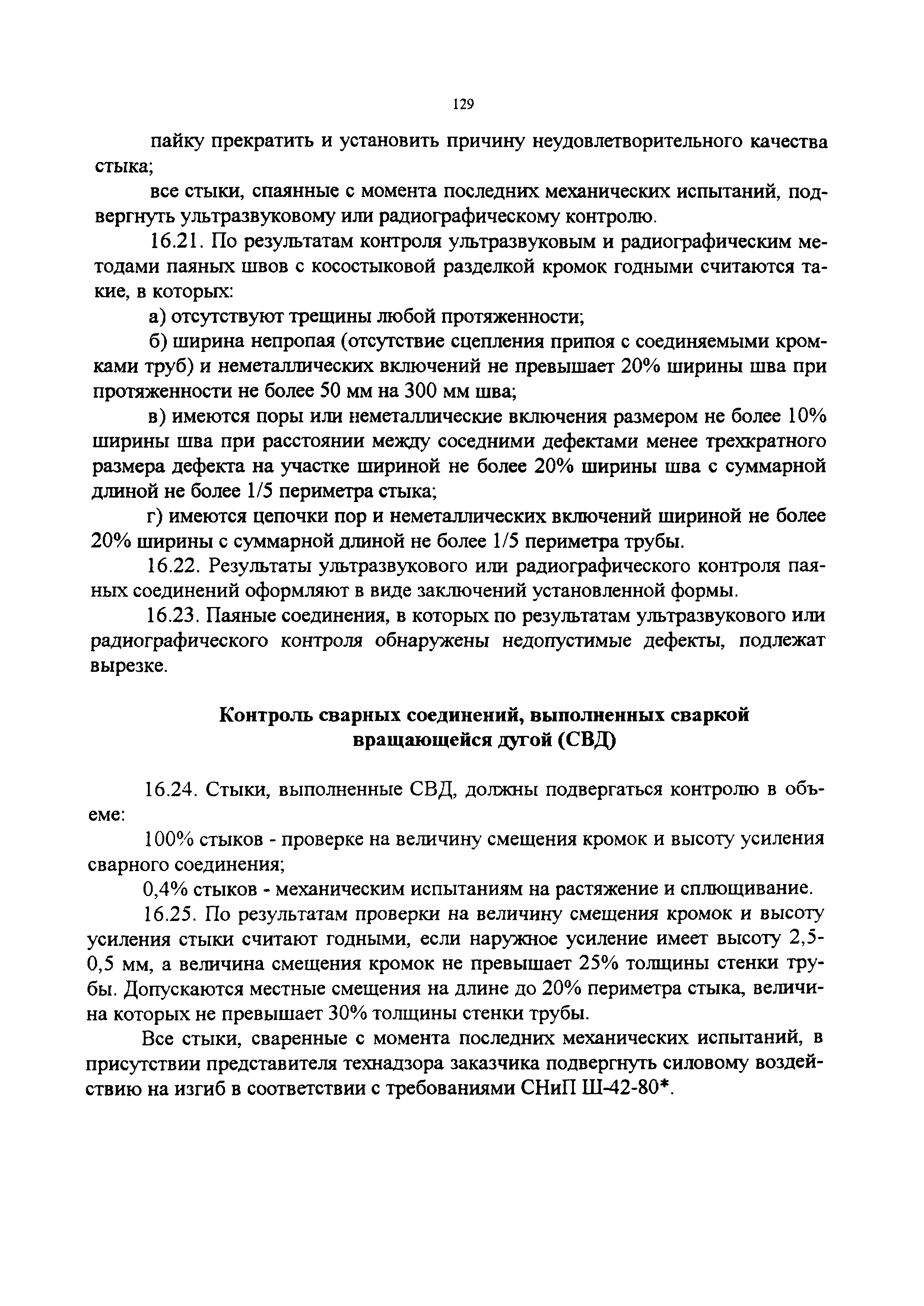 129

пайку прекратить и установить причину неудовлетворительного качества стыка;

все стыки, спаянные с момента последних механических испытаний, подвергнуть ультразвуковому или радиографическому контролю.

16.21. По результатам контроля ультразвуковым и радиографическим методами паяных швов с косостыковой разделкой кромок годными считаются такие, в которых:

а) отсутствуют трещины любой протяженности;

б) ширина непропая (отсутствие сцепления припоя с соединяемыми кромками труб) и неметаллических включений не превышает 20% ширины шва при протяженности не более 50 мм на 300 мм шва;

в) имеются поры или неметаллические включения размером не более 10% ширины шва при расстоянии между соседними дефектами менее трехкратного размера дефекта на участке шириной не более 20% ширины шва с суммарной длиной не более 1/5 периметра стыка;

г) имеются цепочки пор и неметаллических включений шириной не более 20% ширины с суммарной длиной не более 1/5 периметра трубы.

16.22. Результаты ультразвукового или радиографического контроля паяных соединений оформляют в виде заключений установленной формы.

16.23. Паяные соединения, в которых по результатам ультразвукового или радиографического контроля обнаружены недопустимые дефекты, подлежат вырезке.

Контроль сварных соединений, выполненных сваркой вращающейся дугой (СВД)

16.24. Стыки, выполненные СВД, должны подвергаться контролю в объеме:

100% стыков - проверке на величину смещения кромок и высоту усиления сварного соединения;

0,4% стыков - механическим испытаниям на растяжение и сплющивание.

16.25. По результатам проверки на величину смещения кромок и высоту усиления стыки считают годными, если наружное усиление имеет высоту 2,5-0,5 мм, а величина смещения кромок не превышает 25% толщины стенки трубы. Допускаются местные смещения на длине до 20% периметра стыка, величина которых не превышает 30% толщины стенки трубы.

Все стыки, сваренные с момента последних механических испытаний, в присутствии представителя технадзора заказчика подвергнуть силовому воздействию на изгиб в соответствии с требованиями СНиП Ш-42-80*.